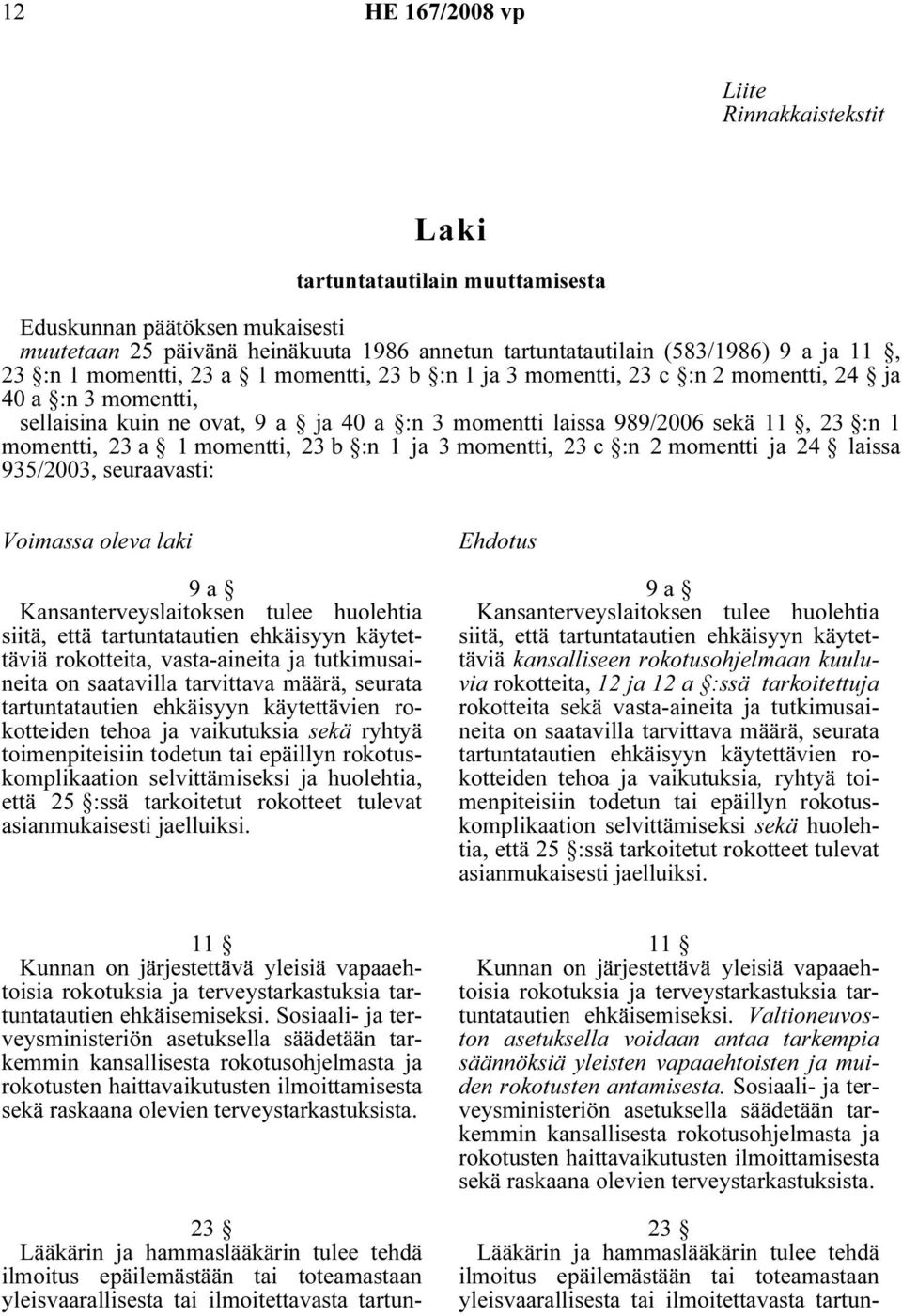 12 HE 167/2008 vp

Liite
Rinnakkaistekstit

Laki

tartuntatautilain muuttamisesta

Eduskunnan päätöksen mukaisesti
muutetaan 25 päivänä heinäkuuta 1986 annetun tartuntatautilain (583/1986) 9 a ja 11 §, 23 §:n 1 momentti, 23 a § 1 momentti, 23 b §:n 1 ja 3 momentti, 23 c §:n 2 momentti, 24 § ja 40 a §:n 3 momentti,
sellaisina kuin ne ovat, 9 a § ja 40 a §:n 3 momentti laissa 989/2006 sekä 11 §, 23 §:n 1 momentti, 23 a § 1 momentti, 23 b §:n 1 ja 3 momentti, 23 c §:n 2 momentti ja 24 § laissa 935/2003, seuraavasti:

Voimassa oleva laki

9 a §
Kansanterveyslaitoksen tulee huolehtia siitä, että tartuntatautien ehkäisyyn käytettäviä rokotteita, vasta-aineita ja tutkimusaineita on saatavilla tarvittava määrä, seurata tartuntatautien ehkäisyyn käytettävien rokotteiden tehoa ja vaikutuksia sekä ryhtyä toimenpiteisiin todetun tai epäillyn rokotuskomplikaation selvittämiseksi ja huolehtia, että 25 §:ssä tarkoitetut rokotteet tulevat asianmukaisesti jaelluiksi.

11 §
Kunnan on järjestettävä yleisiä vapaaehtoisia rokotuksia ja terveystarkastuksia tartuntatautien ehkäisemiseksi. Sosiaali- ja terveysministeriön asetuksella säädetään tarkemmin kansallisesta rokotusohjelmasta ja rokotusten haittavaikutusten ilmoittamisesta sekä raskaana olevien terveystarkastuksista.

23 §
Lääkärin ja hammaslääkärin tulee tehdä ilmoitus epäilemästään tai toteamastaan yleisvaarallisesta tai ilmoitettavasta tartun-

Ehdotus

9 a §
Kansanterveyslaitoksen tulee huolehtia siitä, että tartuntatautien ehkäisyyn käytettäviä kansalliseen rokotusohjelmaan kuuluvia rokotteita, 12 ja 12 a §:ssä tarkoitettuja rokotteita sekä vasta-aineita ja tutkimusaineita on saatavilla tarvittava määrä, seurata tartuntatautien ehkäisyyn käytettävien rokotteiden tehoa ja vaikutuksia, ryhtyä toimenpiteisiin todetun tai epäillyn rokotuskomplikaation selvittämiseksi sekä huolehtia, että 25 §:ssä tarkoitetut rokotteet tulevat asianmukaisesti jaelluiksi.

11 §
Kunnan on järjestettävä yleisiä vapaaehtoisia rokotuksia ja terveystarkastuksia tartuntatautien ehkäisemiseksi. Valtioneuvoston asetuksella voidaan antaa tarkempia säännöksiä yleisten vapaaehtoisten ja muiden rokotusten antamisesta. Sosiaali- ja terveysministeriön asetuksella säädetään tarkemmin kansallisesta rokotusohjelmasta ja rokotusten haittavaikutusten ilmoittamisesta sekä raskaana olevien terveystarkastuksista.

23 §
Lääkärin ja hammaslääkärin tulee tehdä ilmoitus epäilemästään tai toteamastaan yleisvaarallisesta tai ilmoitettavasta tartun-